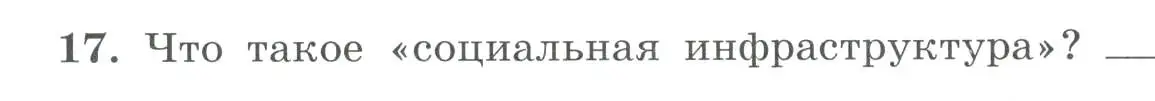 17. Что такое «социальная инфраструктура»? __